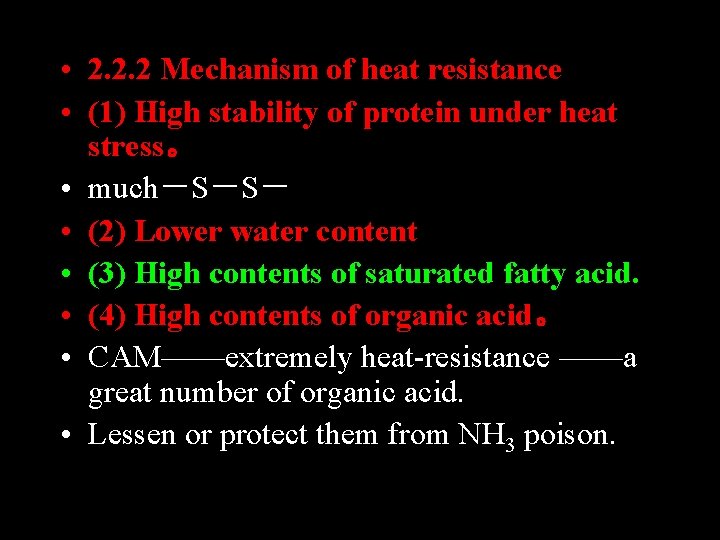 • 2.2.2 Mechanism of heat resistance
• (1) High stability of protein under heat stress。
• much－S－S－
• (2) Lower water content
• (3) High contents of saturated fatty acid.
• (4) High contents of organic acid。
• CAM——extremely heat-resistance ——a great number of organic acid.
• Lessen or protect them from $NH_3$ poison.